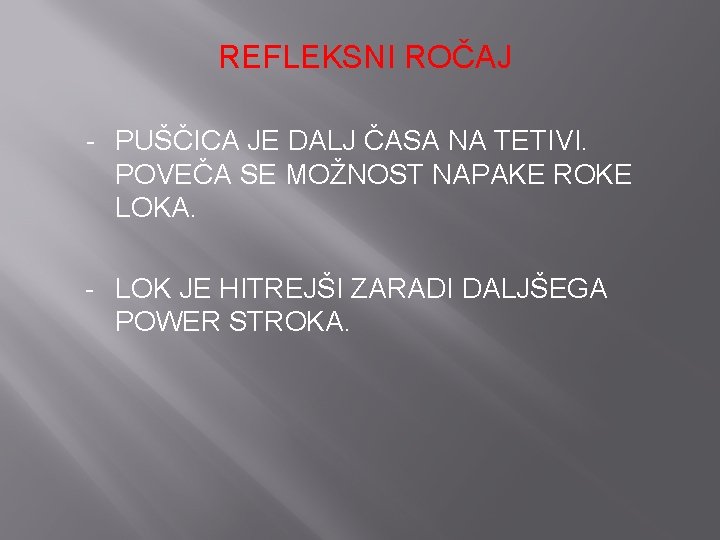 REFLEKSNI ROČAJ

- PUŠČICA JE DALJ ČASA NA TETIVI. POVEČA SE MOŽNOST NAPAKE ROKE LOKA.

- LOK JE HITREJŠI ZARADI DALJŠEGA POWER STROKA.